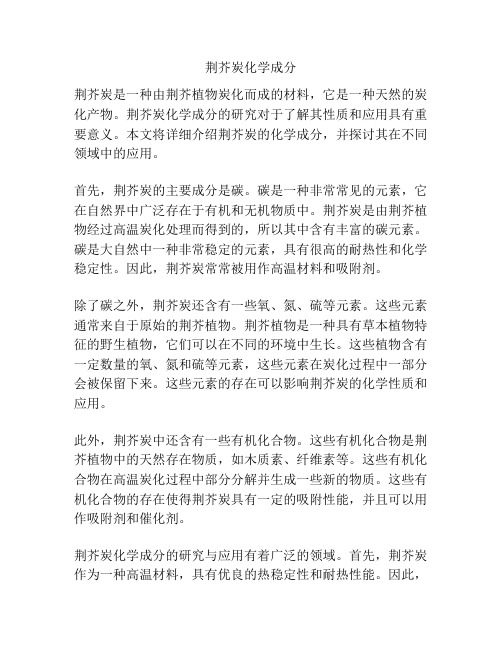 荆芥炭化学成分

荆芥炭是一种由荆芥植物炭化而成的材料，它是一种天然的炭化产物。荆芥炭化学成分的研究对于了解其性质和应用具有重要意义。本文将详细介绍荆芥炭的化学成分，并探讨其在不同领域中的应用。

首先，荆芥炭的主要成分是碳。碳是一种非常常见的元素，它在自然界中广泛存在于有机和无机物质中。荆芥炭是由荆芥植物经过高温炭化处理而得到的，所以其中含有丰富的碳元素。碳是大自然中一种非常稳定的元素，具有很高的耐热性和化学稳定性。因此，荆芥炭常常被用作高温材料和吸附剂。

除了碳之外，荆芥炭还含有一些氧、氮、硫等元素。这些元素通常来自于原始的荆芥植物。荆芥植物是一种具有草本植物特征的野生植物，它们可以在不同的环境中生长。这些植物含有一定数量的氧、氮和硫等元素，这些元素在炭化过程中一部分会被保留下来。这些元素的存在可以影响荆芥炭的化学性质和应用。

此外，荆芥炭中还含有一些有机化合物。这些有机化合物是荆芥植物中的天然存在物质，如木质素、纤维素等。这些有机化合物在高温炭化过程中部分分解并生成一些新的物质。这些有机化合物的存在使得荆芥炭具有一定的吸附性能，并且可以用作吸附剂和催化剂。

荆芥炭化学成分的研究与应用有着广泛的领域。首先，荆芥炭作为一种高温材料，具有优良的热稳定性和耐热性能。因此，